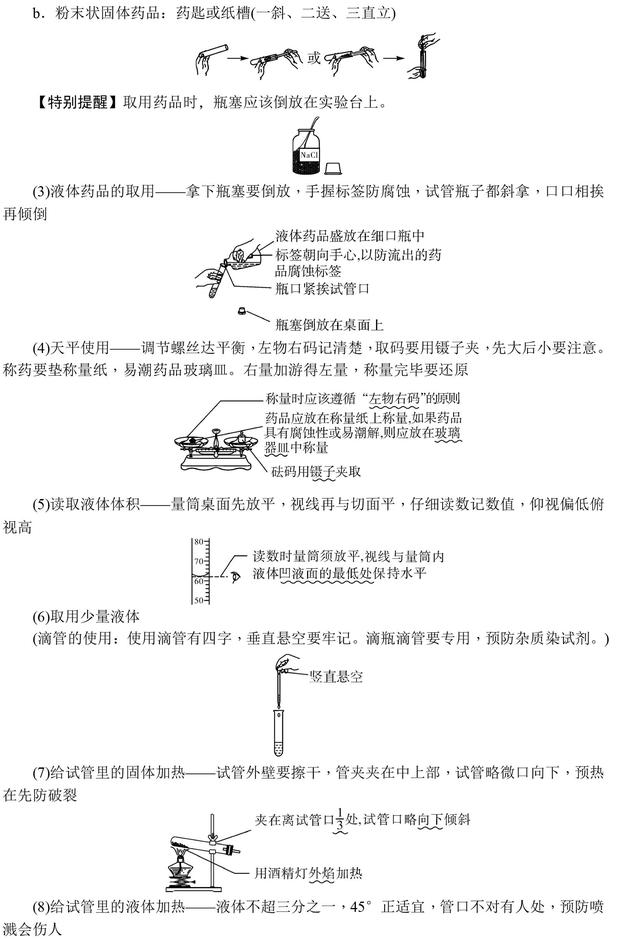 b．粉末状固体药品：药匙或纸槽(一斜、二送、三直立)

或

【特别提醒】取用药品时，瓶塞应该倒放在实验台上。

NaCl

(3)液体药品的取用——拿下瓶塞要倒放，手握标签防腐蚀，试管瓶子都斜拿，口口相挨再倾倒

液体药品盛放在细口瓶中
标签朝向手心,以防流出的药品腐蚀标签
瓶口紧挨试管口
瓶塞倒放在桌面上

(4)天平使用——调节螺丝达平衡，左物右码记清楚，取码要用镊子夹，先大后小要注意。称药要垫称量纸，易潮药品玻璃皿。右量加游得左量，称量完毕要还原

称量时应该遵循“左物右码”的原则
药品应放在称量纸上称量,如果药品具有腐蚀性或易潮解,则应放在玻璃器皿中称量
砝码用镊子夹取

(5)读取液体体积——量筒桌面先放平，视线再与切面平，仔细读数记数值，仰视偏低俯视高

80
70
60
50
读数时量筒须放平,视线与量筒内液体凹液面的最低处保持水平

(6)取用少量液体
(滴管的使用：使用滴管有四字，垂直悬空要牢记。滴瓶滴管要专用，预防杂质染试剂。)

竖直悬空

(7)给试管里的固体加热——试管外壁要擦干，管夹夹在中上部，试管略微口向下，预热在先防破裂

夹在离试管口$\frac{1}{3}$处,试管口略向下倾斜
用酒精灯外焰加热

(8)给试管里的液体加热——液体不超三分之一，45° 正适宜，管口不对有人处，预防喷溅会伤人